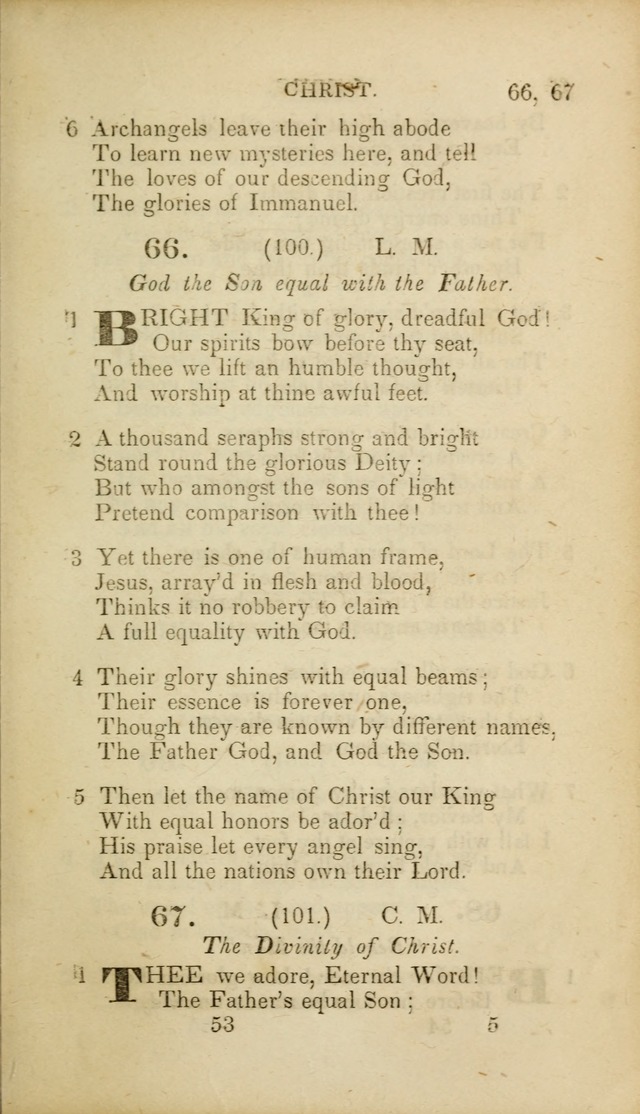 CHRIST. 66, 67

6 Archangels leave their high abode
To learn new mysteries here, and tell
The loves of our descending God,
The glories of Immanuel.

66. (100.) L. M.

God the Son equal with the Father.

1 BRIGHT King of glory, dreadful God!
Our spirits bow before thy seat,
To thee we lift an humble thought,
And worship at thine awful feet.

2 A thousand seraphs strong and bright
Stand round the glorious Deity;
But who amongst the sons of light
Pretend comparison with thee!

3 Yet there is one of human frame,
Jesus, array'd in flesh and blood,
Thinks it no robbery to claim
A full equality with God.

4 Their glory shines with equal beams;
Their essence is forever one,
Though they are known by different names,
The Father God, and God the Son.

5 Then let the name of Christ our King
With equal honors be ador'd;
His praise let every angel sing,
And all the nations own their Lord.

67. (101.) C. M.

The Divinity of Christ.

1 THEE we adore, Eternal Word!
The Father's equal Son;

53 5